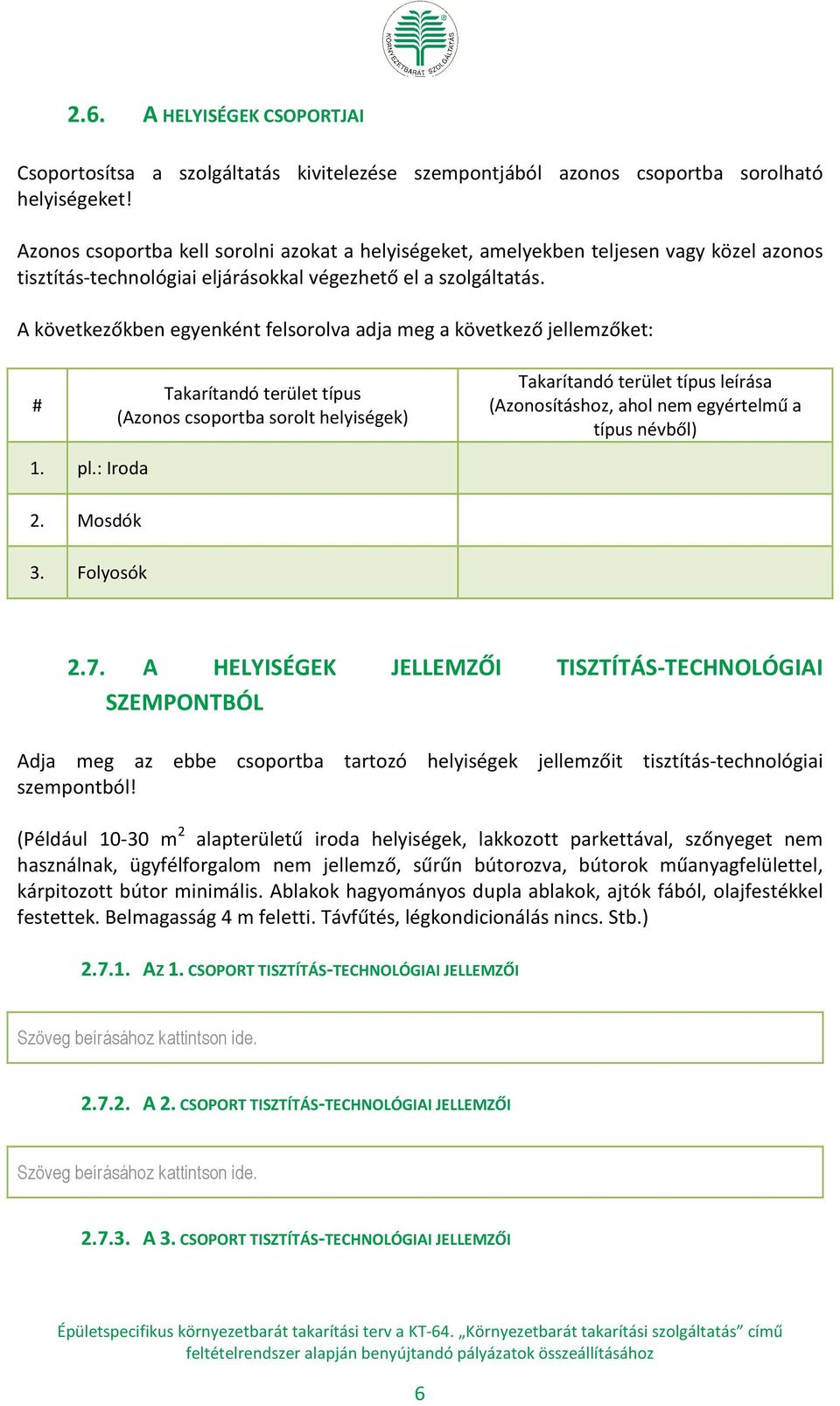 KÖRNYEZETBARÁT SZOLGÁLTATÁS

2.6. A HELYISÉGEK CSOPORTJAI

Csoportosítsa a szolgáltatás kivitelezése szempontjából azonos csoportba sorolható helyiségeket!

Azonos csoportba kell sorolni azokat a helyiségeket, amelyekben teljesen vagy közel azonos tisztítás-technológiai eljárásokkal végezhető el a szolgáltatás.

A következőkben egyenként felsorolva adja meg a következő jellemzőket:

| # | Takarítandó terület típus (Azonos csoportba sorolt helyiségek) | Takarítandó terület típus leírása (Azonosításhoz, ahol nem egyértelmű a típus névből) |
|---|---|---|
| 1. | pl.: Iroda | |
| 2. | Mosdók | |
| 3. | Folyosók | |

2.7. A HELYISÉGEK JELLEMZŐI TISZTÍTÁS-TECHNOLÓGIAI SZEMPONTBÓL

Adja meg az ebbe csoportba tartozó helyiségek jellemzőit tisztítás-technológiai szempontból!

(Például 10-30 $m^2$ alapterületű iroda helyiségek, lakkozott parkettával, szőnyeget nem használnak, ügyfélforgalom nem jellemző, sűrűn bútorozva, bútorok műanyagfelülettel, kárpitozott bútor minimális. Ablakok hagyományos dupla ablakok, ajtók fából, olajfestékkel festettek. Belmagasság 4 m feletti. Távfűtés, légkondicionálás nincs. Stb.)

2.7.1. AZ 1. CSOPORT TISZTÍTÁS-TECHNOLÓGIAI JELLEMZŐI

Szöveg beírásához kattintson ide.

2.7.2. A 2. CSOPORT TISZTÍTÁS-TECHNOLÓGIAI JELLEMZŐI

Szöveg beírásához kattintson ide.

2.7.3. A 3. CSOPORT TISZTÍTÁS-TECHNOLÓGIAI JELLEMZŐI

Épületspecifikus környezetbarát takarítási terv a KT-64. „Környezetbarát takarítási szolgáltatás” című feltételrendszer alapján benyújtandó pályázatok összeállításához

6